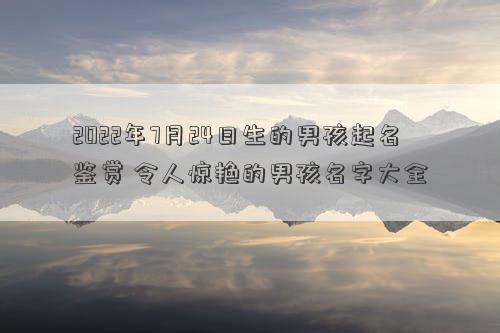 2022年7月24日生的男孩起名鉴赏 令人惊艳的男孩名字大全